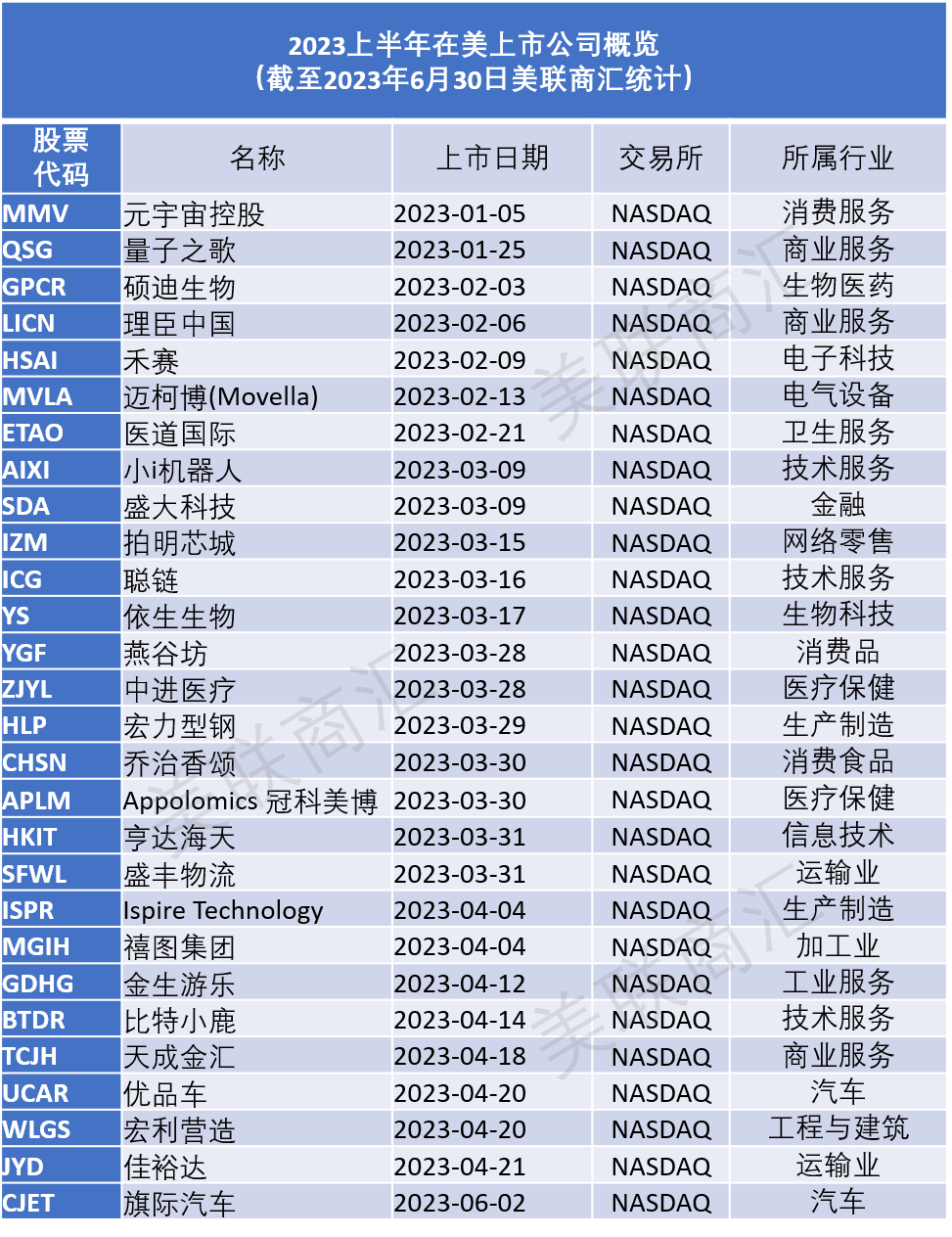 2023上半年在美上市公司概览
（截至2023年6月30日美联商汇统计）

| 股票代码 | 名称 | 上市日期 | 交易所 | 所属行业 |
|---|---|---|---|---|
| MMV | 元宇宙控股 | 2023-01-05 | NASDAQ | 消费服务 |
| QSG | 量子之歌 | 2023-01-25 | NASDAQ | 商业服务 |
| GPCR | 硕迪生物 | 2023-02-03 | NASDAQ | 生物医药 |
| LICN | 理臣中国 | 2023-02-06 | NASDAQ | 商业服务 |
| HSAI | 禾赛 | 2023-02-09 | NASDAQ | 电子科技 |
| MVLA | 迈柯博(Movella) | 2023-02-13 | NASDAQ | 电气设备 |
| ETAO | 医道国际 | 2023-02-21 | NASDAQ | 卫生服务 |
| AIXI | 小i机器人 | 2023-03-09 | NASDAQ | 技术服务 |
| SDA | 盛大科技 | 2023-03-09 | NASDAQ | 金融 |
| IZM | 拍明芯城 | 2023-03-15 | NASDAQ | 网络零售 |
| ICG | 聪链 | 2023-03-16 | NASDAQ | 技术服务 |
| YS | 依生生物 | 2023-03-17 | NASDAQ | 生物科技 |
| YGF | 燕谷坊 | 2023-03-28 | NASDAQ | 消费品 |
| ZJYL | 中进医疗 | 2023-03-28 | NASDAQ | 医疗保健 |
| HLP | 宏力型钢 | 2023-03-29 | NASDAQ | 生产制造 |
| CHSN | 乔治香颂 | 2023-03-30 | NASDAQ | 消费食品 |
| APLM | Appolomics 冠科美博 | 2023-03-30 | NASDAQ | 医疗保健 |
| HKIT | 亨达海天 | 2023-03-31 | NASDAQ | 信息技术 |
| SFWL | 盛丰物流 | 2023-03-31 | NASDAQ | 运输业 |
| ISPR | Ispire Technology | 2023-04-04 | NASDAQ | 生产制造 |
| MGIH | 禧图集团 | 2023-04-04 | NASDAQ | 加工业 |
| GDHG | 金生游乐 | 2023-04-12 | NASDAQ | 工业服务 |
| BTDR | 比特小鹿 | 2023-04-14 | NASDAQ | 技术服务 |
| TCJH | 天成金汇 | 2023-04-18 | NASDAQ | 商业服务 |
| UCAR | 优品车 | 2023-04-20 | NASDAQ | 汽车 |
| WLGS | 宏利营造 | 2023-04-20 | NASDAQ | 工程与建筑 |
| JYD | 佳裕达 | 2023-04-21 | NASDAQ | 运输业 |
| CJET | 旗际汽车 | 2023-06-02 | NASDAQ | 汽车 |

美联商汇